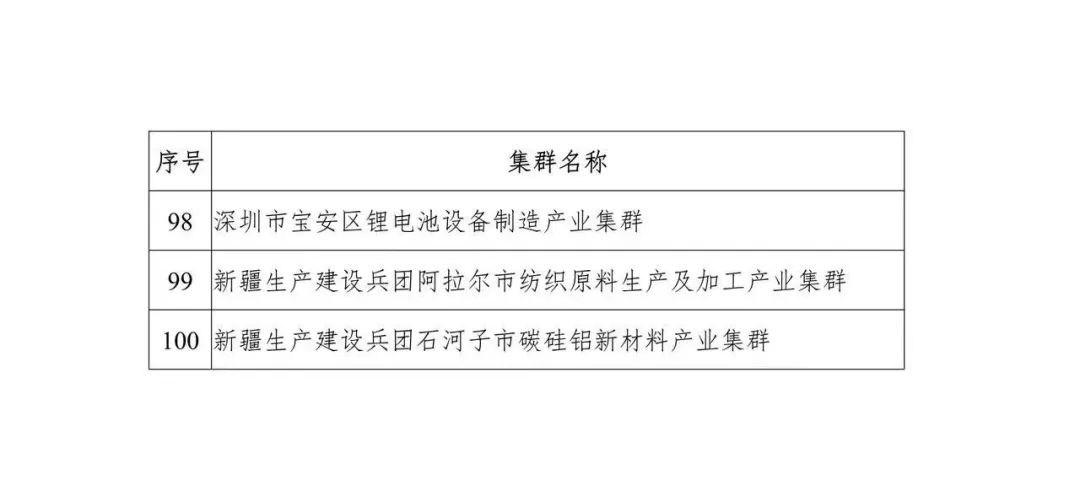 | 序号 | 集群名称 |
|---|---|
| 98 | 深圳市宝安区锂电池设备制造产业集群 |
| 99 | 新疆生产建设兵团阿拉尔市纺织原料生产及加工产业集群 |
| 100 | 新疆生产建设兵团石河子市碳硅铝新材料产业集群 |